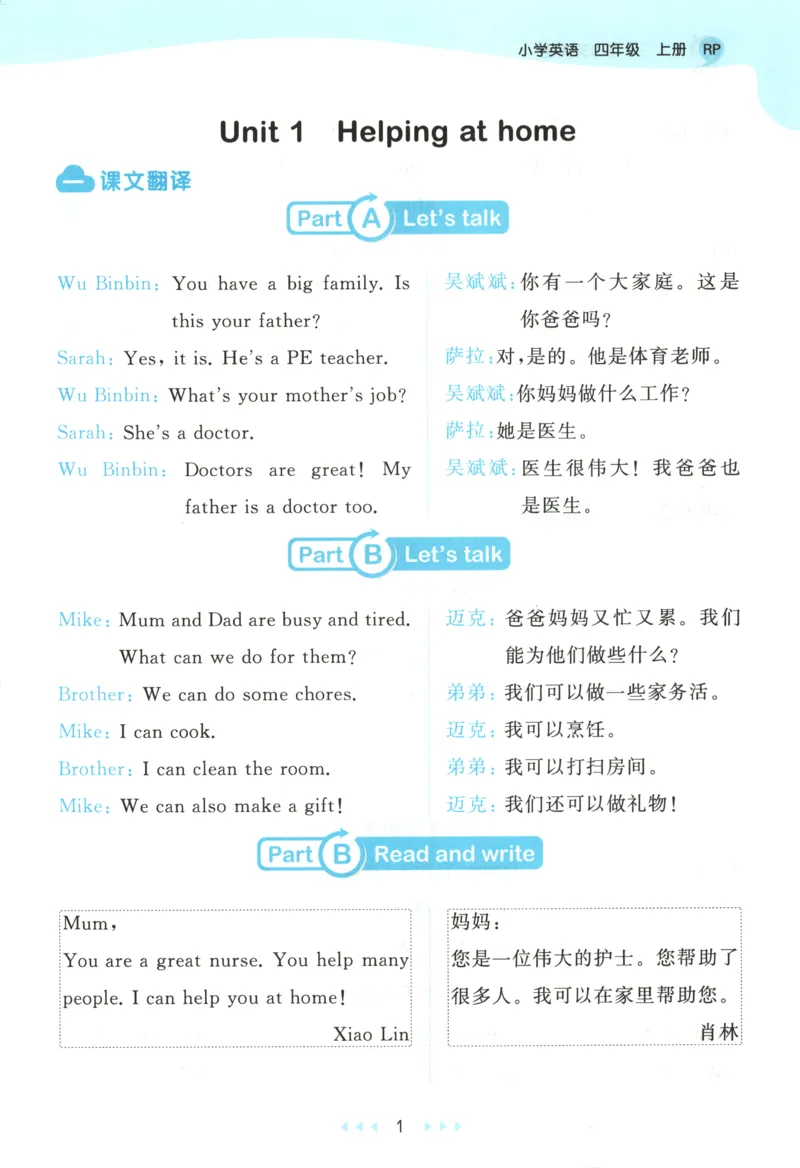 小学英语 四年级 上册 RP

Unit 1 Helping at home

一 课文翻译

Part A Let's talk

Wu Binbin: You have a big family. Is this your father?

Sarah: Yes, it is. He's a PE teacher.

Wu Binbin: What's your mother's job?

Sarah: She's a doctor.

Wu Binbin: Doctors are great! My father is a doctor too.

吴斌斌:你有一个大家庭。这是你爸爸吗?

萨拉:对,是的。他是体育老师。

吴斌斌:你妈妈做什么工作?

萨拉:她是医生。

吴斌斌:医生很伟大!我爸爸也是医生。

Part B Let's talk

Mike: Mum and Dad are busy and tired. What can we do for them?

Brother: We can do some chores.

Mike: I can cook.

Brother: I can clean the room.

Mike: We can also make a gift!

迈克:爸爸妈妈又忙又累。我们能为他们做些什么?

弟弟:我们可以做一些家务活。

迈克:我可以烹饪。

弟弟:我可以打扫房间。

迈克:我们还可以做礼物!

Part B Read and write

Mum,
You are a great nurse. You help many people. I can help you at home!
Xiao Lin

妈妈:
您是一位伟大的护士。您帮助了很多人。我可以在家里帮助您。
肖林

1